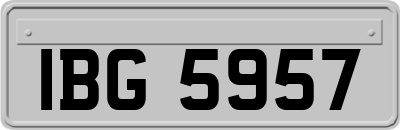 IBG 5957